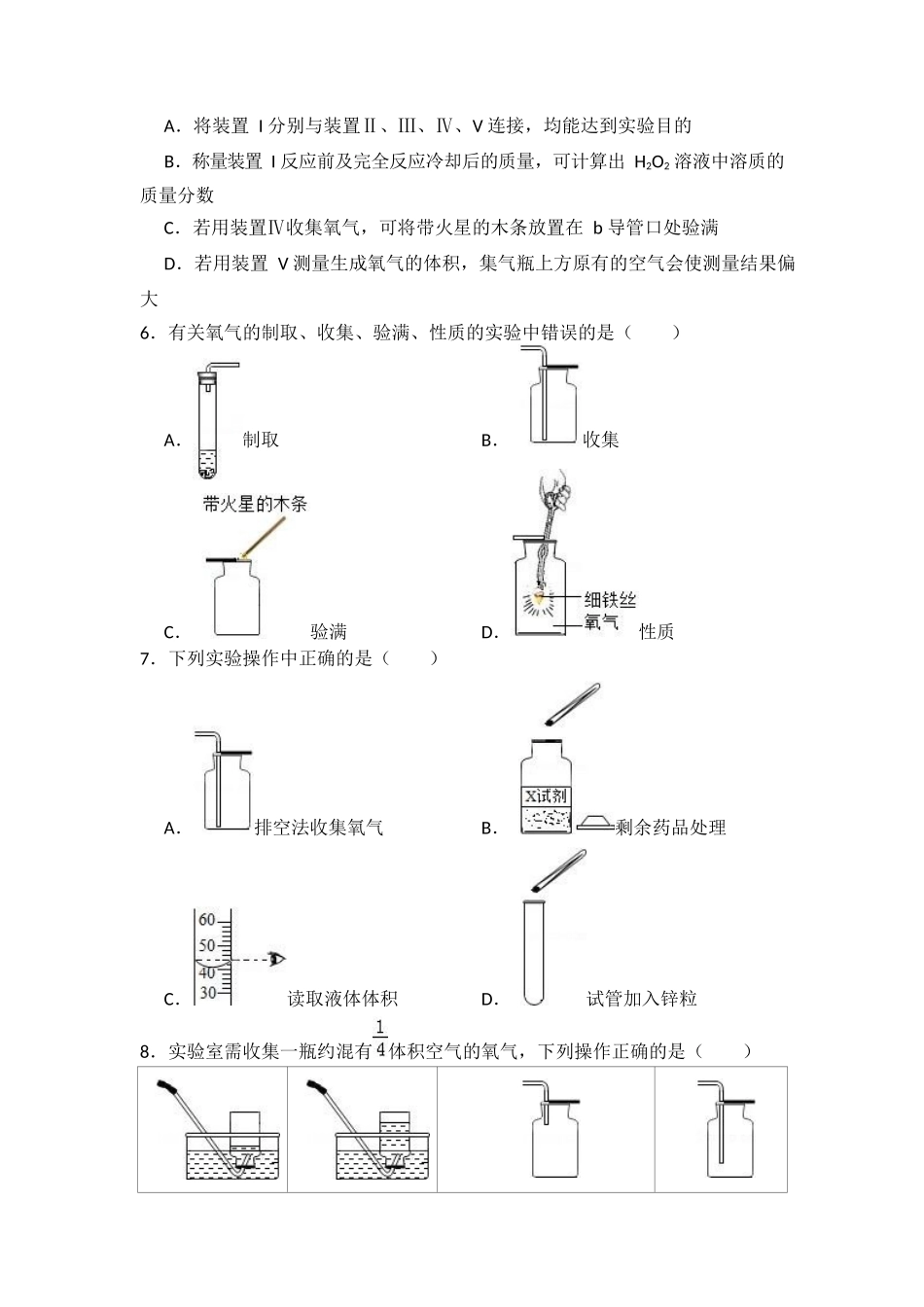 A．将装置 I 分别与装置Ⅱ、Ⅲ、Ⅳ、V 连接，均能达到实验目的

B．称量装置 I 反应前及完全反应冷却后的质量，可计算出 $H_2O_2$ 溶液中溶质的质量分数

C．若用装置Ⅳ收集氧气，可将带火星的木条放置在 b 导管口处验满

D．若用装置 V 测量生成氧气的体积，集气瓶上方原有的空气会使测量结果偏大

6．有关氧气的制取、收集、验满、性质的实验中错误的是（　　）

A．制取

B．收集

带火星的木条

C．验满

细铁丝

氧气

D．性质

7．下列实验操作中正确的是（　　）

A．排空法收集氧气

X试剂

B．剩余药品处理

60

50

40

30

C．读取液体体积

D．试管加入锌粒

8．实验室需收集一瓶约混有$\frac{1}{4}$体积空气的氧气，下列操作正确的是（　　）